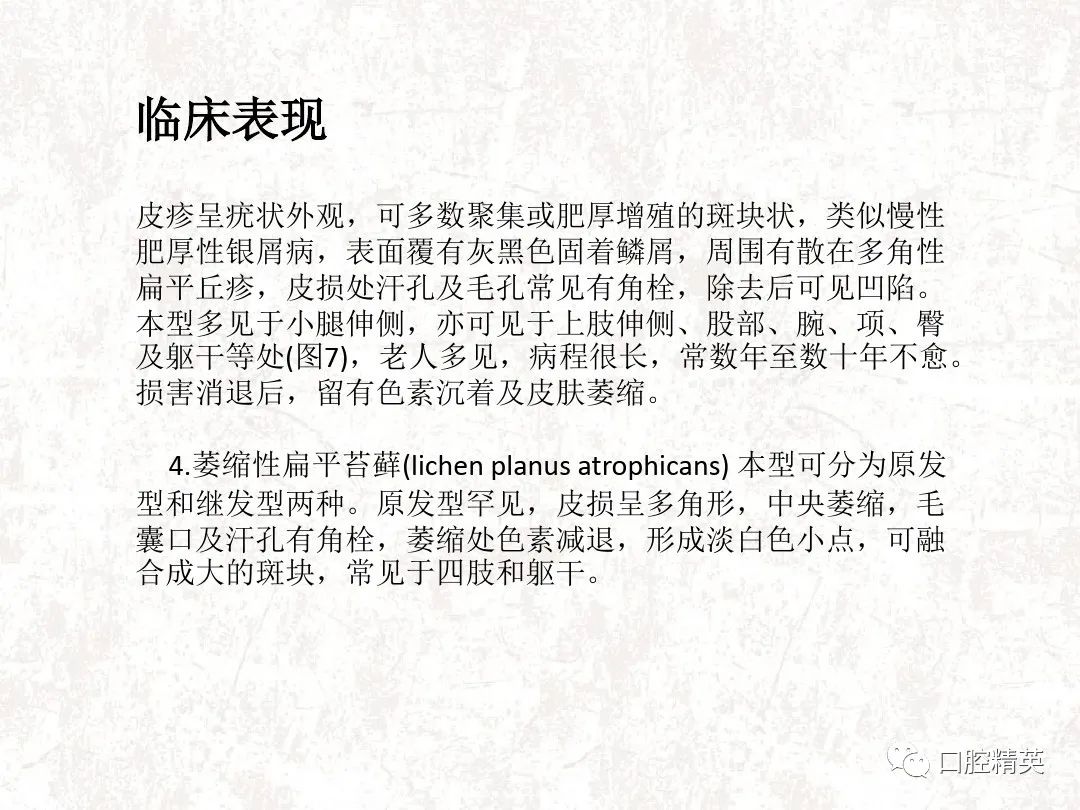 临床表现

皮疹呈疣状外观，可多数聚集或肥厚增殖的斑块状，类似慢性肥厚性银屑病，表面覆有灰黑色固着鳞屑，周围有散在多角性扁平丘疹，皮损处汗孔及毛孔常见有角栓，除去后可见凹陷。本型多见于小腿伸侧，亦可见于上肢伸侧、股部、腕、项、臀及躯干等处(图7)，老人多见，病程很长，常数年至数十年不愈。损害消退后，留有色素沉着及皮肤萎缩。

4.萎缩性扁平苔藓(lichen planus atrophicans) 本型可分为原发型和继发型两种。原发型罕见，皮损呈多角形，中央萎缩，毛囊口及汗孔有角栓，萎缩处色素减退，形成淡白色小点，可融合成大的斑块，常见于四肢和躯干。

口腔精英